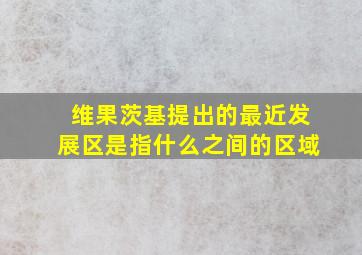 维果茨基提出的最近发展区是指什么之间的区域